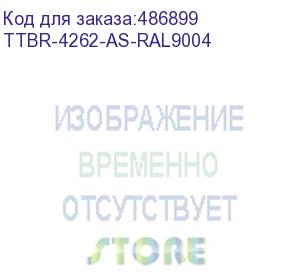 Код для заказа:486899
TTBR-4262-AS-RAL9004

ИЗОБРАЖЕНИЕ
ВРЕМЕННО
ОТСУТСТВУЕТ
STORE